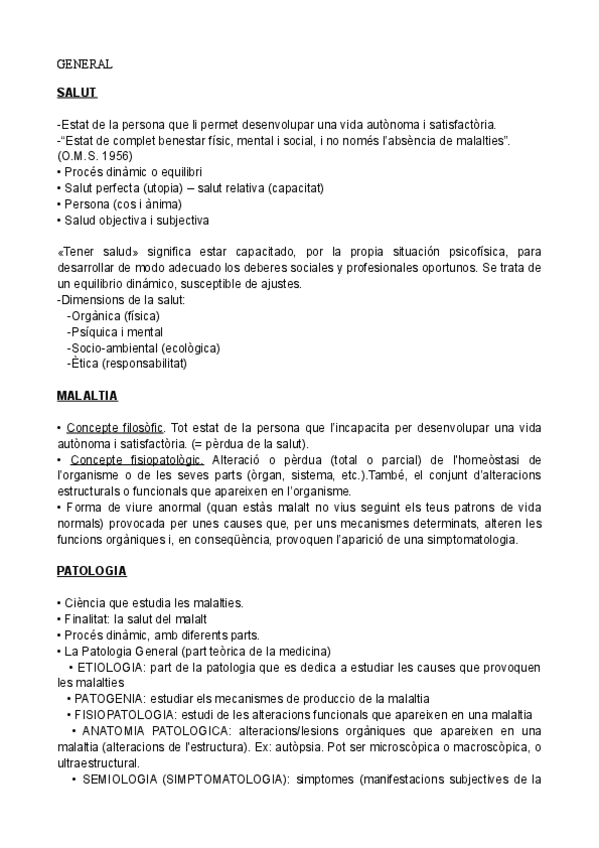 GENERAL

SALUT

-Estat de la persona que li permet desenvolupar una vida autònoma i satisfactòria.
-"Estat de complet benestar físic, mental i social, i no només l'absència de malalties". (O.M.S. 1956)
• Procés dinàmic o equilibri
• Salut perfecta (utopia) – salut relativa (capacitat)
• Persona (cos i ànima)
• Salud objectiva i subjectiva

«Tener salud» significa estar capacitado, por la propia situación psicofísica, para desarrollar de modo adecuado los deberes sociales y profesionales oportunos. Se trata de un equilibrio dinámico, susceptible de ajustes.
-Dimensions de la salut:
-Orgànica (física)
-Psíquica i mental
-Socio-ambiental (ecològica)
-Ètica (responsabilitat)

MALALTIA

• Concepte filosòfic. Tot estat de la persona que l'incapacita per desenvolupar una vida autònoma i satisfactòria. (= pèrdua de la salut).
• Concepte fisiopatològic. Alteració o pèrdua (total o parcial) de l'homeòstasi de l'organisme o de les seves parts (òrgan, sistema, etc.).També, el conjunt d'alteracions estructurals o funcionals que apareixen en l'organisme.
• Forma de viure anormal (quan estàs malalt no vius seguint els teus patrons de vida normals) provocada per unes causes que, per uns mecanismes determinats, alteren les funcions orgàniques i, en conseqüència, provoquen l'aparició de una simptomatologia.

PATOLOGIA

• Ciència que estudia les malalties.
• Finalitat: la salut del malalt
• Procés dinàmic, amb diferents parts.
• La Patologia General (part teòrica de la medicina)
• ETIOLOGIA: part de la patologia que es dedica a estudiar les causes que provoquen les malalties
• PATOGENIA: estudiar els mecanismes de produccio de la malaltia
• FISIOPATOLOGIA: estudi de les alteracions funcionals que apareixen en una malaltia
• ANATOMIA PATOLOGICA: alteracions/lesions orgàniques que apareixen en una malaltia (alteracions de l'estructura). Ex: autòpsia. Pot ser microscòpica o macroscòpica, o ultraestructural.
• SEMIOLOGIA (SIMPTOMATOLOGIA): simptomes (manifestacions subjectives de la